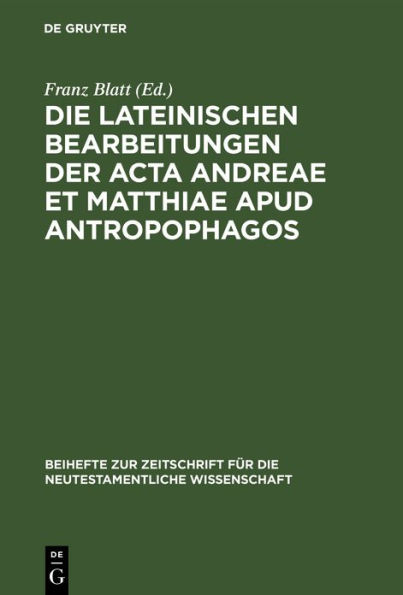 DE GRUYTER

Franz Blatt (Ed.)

DIE LATEINISCHEN BEARBEITUNGEN DER ACTA ANDREAE ET MATTHIAE APUD ANTROPOPHAGOS

BEIHEFTE ZUR ZEITSCHRIFT FÜR DIE NEUTESTAMENTLICHE WISSENSCHAFT

DE G